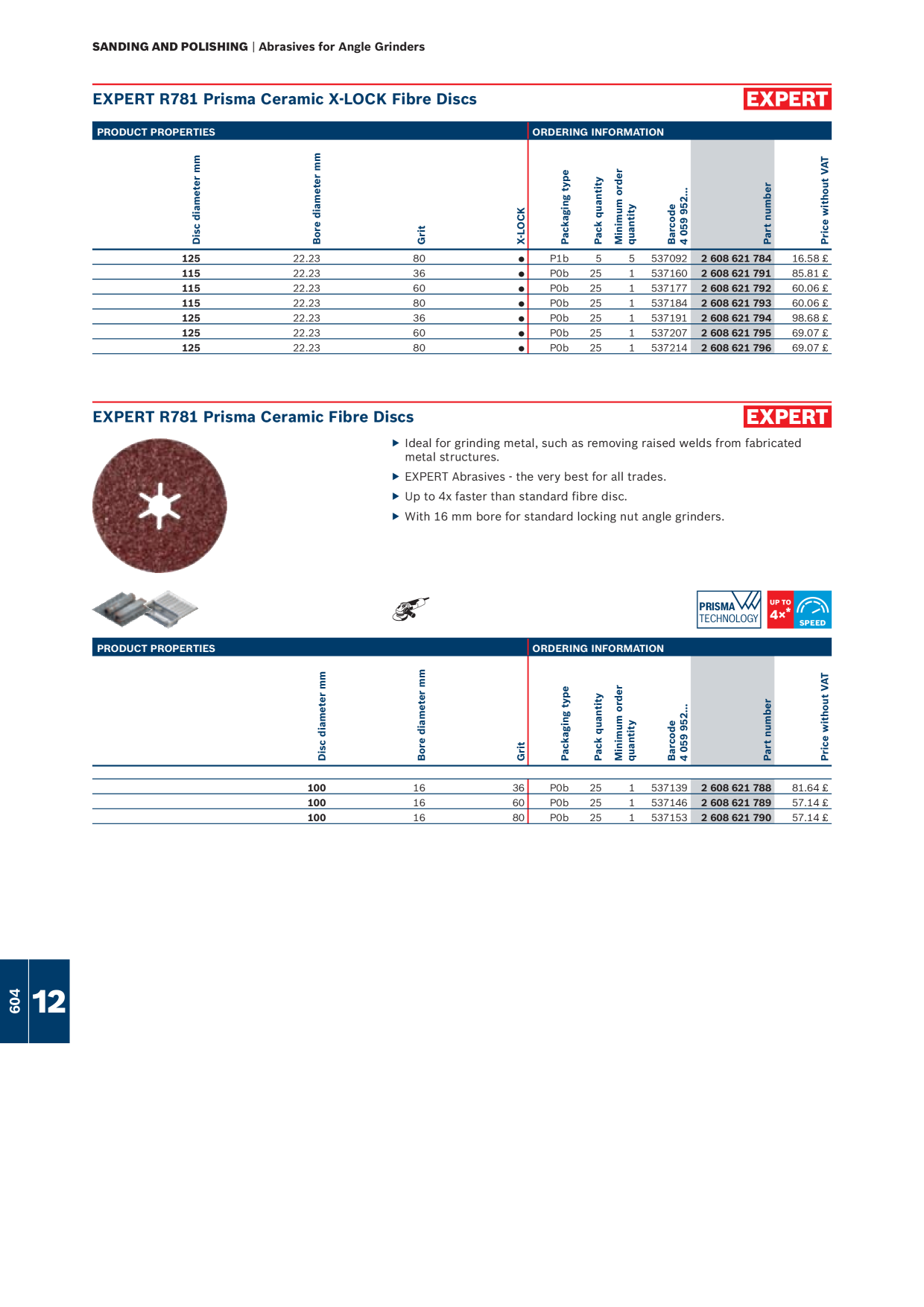 SANDING AND POLISHING | Abrasives for Angle Grinders

EXPERT R781 Prisma Ceramic X-LOCK Fibre Discs

EXPERT

PRODUCT PROPERTIES | ORDERING INFORMATION

| Disc diameter mm | Bore diameter mm | Grit | X-LOCK | Packaging type | Pack quantity | Minimum order quantity | Barcode 4 059 952... | Part number | Price without VAT |
|---|---|---|---|---|---|---|---|---|---|
| 125 | 22.23 | 80 | ● | P1b | 5 | 5 | 537092 | 2 608 621 784 | 16.58 £ |
| 115 | 22.23 | 36 | ● | P0b | 25 | 1 | 537160 | 2 608 621 791 | 85.81 £ |
| 115 | 22.23 | 60 | ● | P0b | 25 | 1 | 537177 | 2 608 621 792 | 60.06 £ |
| 115 | 22.23 | 80 | ● | P0b | 25 | 1 | 537184 | 2 608 621 793 | 60.06 £ |
| 125 | 22.23 | 36 | ● | P0b | 25 | 1 | 537191 | 2 608 621 794 | 98.68 £ |
| 125 | 22.23 | 60 | ● | P0b | 25 | 1 | 537207 | 2 608 621 795 | 69.07 £ |
| 125 | 22.23 | 80 | ● | P0b | 25 | 1 | 537214 | 2 608 621 796 | 69.07 £ |

EXPERT R781 Prisma Ceramic Fibre Discs

EXPERT

▶ Ideal for grinding metal, such as removing raised welds from fabricated metal structures.
▶ EXPERT Abrasives - the very best for all trades.
▶ Up to 4x faster than standard fibre disc.
▶ With 16 mm bore for standard locking nut angle grinders.

PRISMA TECHNOLOGY

UP TO 4x* SPEED

PRODUCT PROPERTIES | ORDERING INFORMATION

| Disc diameter mm | Bore diameter mm | Grit | Packaging type | Pack quantity | Minimum order quantity | Barcode 4 059 952... | Part number | Price without VAT |
|---|---|---|---|---|---|---|---|---|
| 100 | 16 | 36 | P0b | 25 | 1 | 537139 | 2 608 621 788 | 81.64 £ |
| 100 | 16 | 60 | P0b | 25 | 1 | 537146 | 2 608 621 789 | 57.14 £ |
| 100 | 16 | 80 | P0b | 25 | 1 | 537153 | 2 608 621 790 | 57.14 £ |

604

12